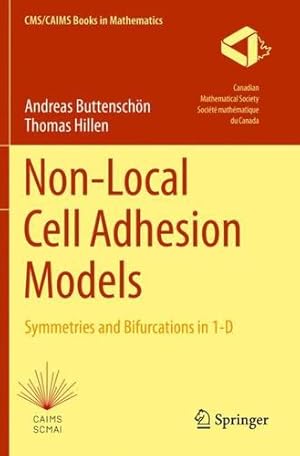 CMS/CAIMS Books in Mathematics

Canadian Mathematical Society Société mathématique du Canada

Andreas Buttenschön
Thomas Hillen

Non-Local Cell Adhesion Models

Symmetries and Bifurcations in 1-D

CAIMS
SCMAI

Springer